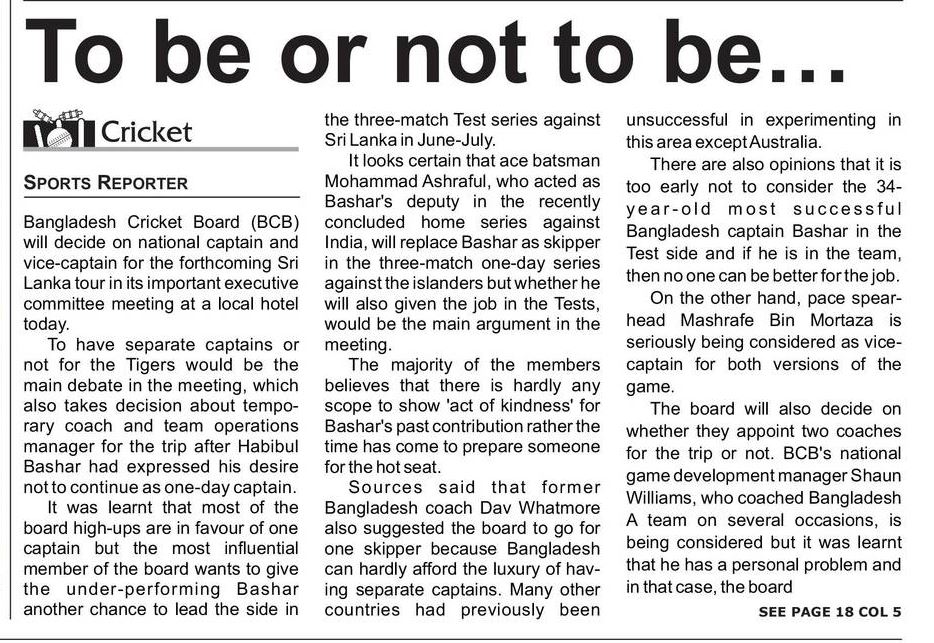 To be or not to be...

Cricket

SPORTS REPORTER

Bangladesh Cricket Board (BCB) will decide on national captain and vice-captain for the forthcoming Sri Lanka tour in its important executive committee meeting at a local hotel today.

To have separate captains or not for the Tigers would be the main debate in the meeting, which also takes decision about temporary coach and team operations manager for the trip after Habibul Bashar had expressed his desire not to continue as one-day captain.

It was learnt that most of the board high-ups are in favour of one captain but the most influential member of the board wants to give the under-performing Bashar another chance to lead the side in the three-match Test series against Sri Lanka in June-July.

It looks certain that ace batsman Mohammad Ashraful, who acted as Bashar's deputy in the recently concluded home series against India, will replace Bashar as skipper in the three-match one-day series against the islanders but whether he will also given the job in the Tests, would be the main argument in the meeting.

The majority of the members believes that there is hardly any scope to show 'act of kindness' for Bashar's past contribution rather the time has come to prepare someone for the hot seat.

Sources said that former Bangladesh coach Dav Whatmore also suggested the board to go for one skipper because Bangladesh can hardly afford the luxury of having separate captains. Many other countries had previously been unsuccessful in experimenting in this area except Australia.

There are also opinions that it is too early not to consider the 34-year-old most successful Bangladesh captain Bashar in the Test side and if he is in the team, then no one can be better for the job.

On the other hand, pace spearhead Mashrafe Bin Mortaza is seriously being considered as vice-captain for both versions of the game.

The board will also decide on whether they appoint two coaches for the trip or not. BCB's national game development manager Shaun Williams, who coached Bangladesh A team on several occasions, is being considered but it was learnt that he has a personal problem and in that case, the board

SEE PAGE 18 COL 5